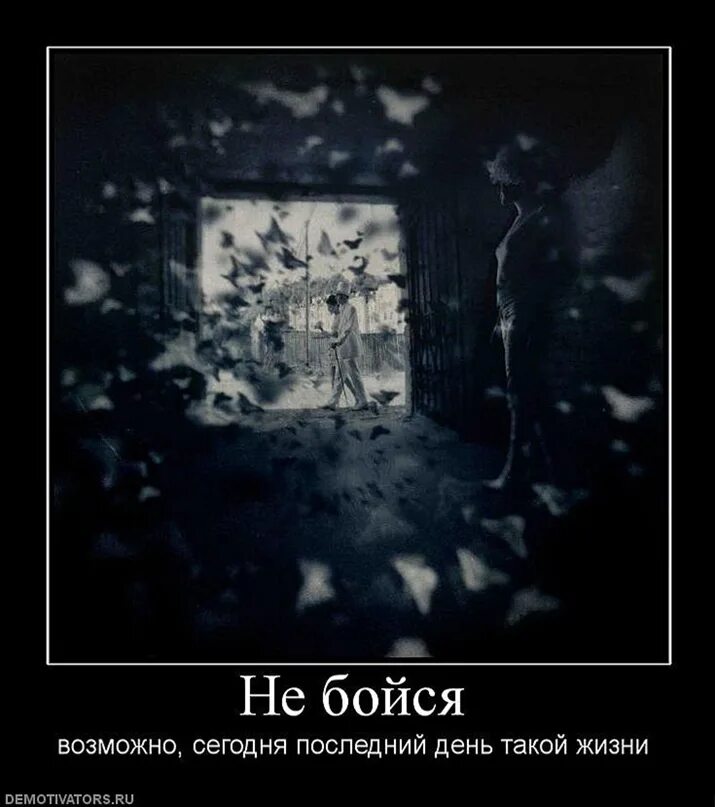 Не бойся

возможно, сегодня последний день такой жизни

DEMOTIVATORS.RU